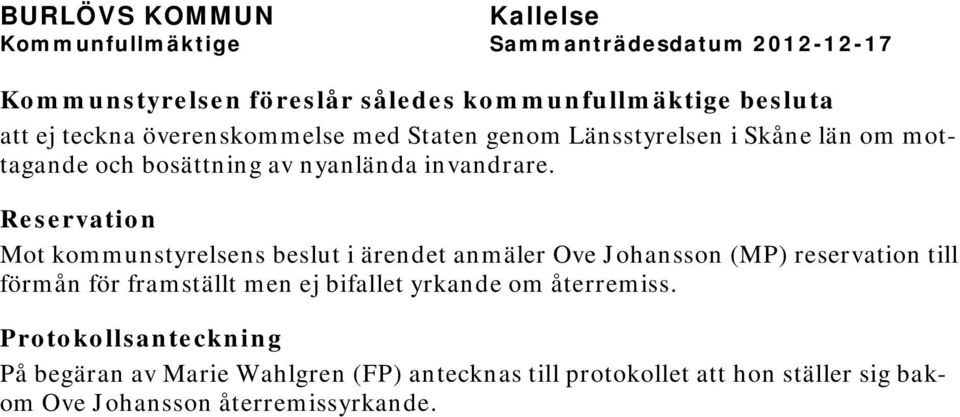 BURLÖVS KOMMUN
Kommunfullmäktige

Kallelse
Sammanträdesdatum 2012-12-17

Kommunstyrelsen föreslår således kommunfullmäktige besluta
att ej teckna överenskommelse med Staten genom Länsstyrelsen i Skåne län om mottagande och bosättning av nyanlända invandrare.

Reservation
Mot kommunstyrelsens beslut i ärendet anmäler Ove Johansson (MP) reservation till förmån för framställt men ej bifallet yrkande om återremiss.

Protokollsanteckning
På begäran av Marie Wahlgren (FP) antecknas till protokollet att hon ställer sig bakom Ove Johansson återremissyrkande.